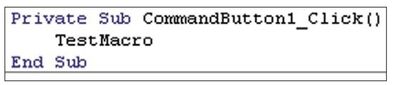 Private Sub CommandButton1_Click()
    TestMacro
End Sub